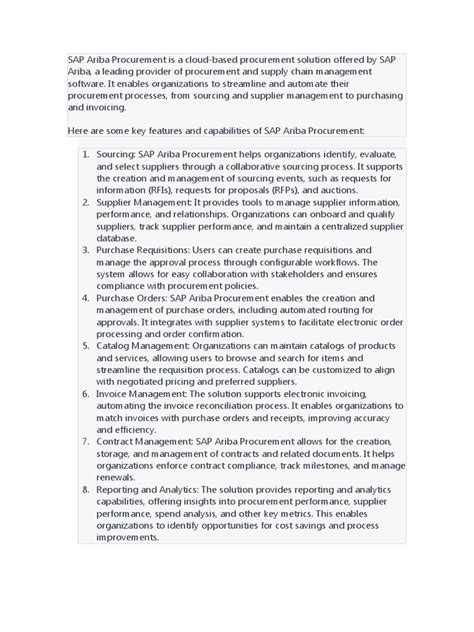 SAP Ariba Procurement is a cloud-based procurement solution offered by SAP Ariba, a leading provider of procurement and supply chain management software. It enables organizations to streamline and automate their procurement processes, from sourcing and supplier management to purchasing and invoicing.

Here are some key features and capabilities of SAP Ariba Procurement:

1. Sourcing: SAP Ariba Procurement helps organizations identify, evaluate, and select suppliers through a collaborative sourcing process. It supports the creation and management of sourcing events, such as requests for information (RFIs), requests for proposals (RFPs), and auctions.
2. Supplier Management: It provides tools to manage supplier information, performance, and relationships. Organizations can onboard and qualify suppliers, track supplier performance, and maintain a centralized supplier database.
3. Purchase Requisitions: Users can create purchase requisitions and manage the approval process through configurable workflows. The system allows for easy collaboration with stakeholders and ensures compliance with procurement policies.
4. Purchase Orders: SAP Ariba Procurement enables the creation and management of purchase orders, including automated routing for approvals. It integrates with supplier systems to facilitate electronic order processing and order confirmation.
5. Catalog Management: Organizations can maintain catalogs of products and services, allowing users to browse and search for items and streamline the requisition process. Catalogs can be customized to align with negotiated pricing and preferred suppliers.
6. Invoice Management: The solution supports electronic invoicing, automating the invoice reconciliation process. It enables organizations to match invoices with purchase orders and receipts, improving accuracy and efficiency.
7. Contract Management: SAP Ariba Procurement allows for the creation, storage, and management of contracts and related documents. It helps organizations enforce contract compliance, track milestones, and manage renewals.
8. Reporting and Analytics: The solution provides reporting and analytics capabilities, offering insights into procurement performance, supplier performance, spend analysis, and other key metrics. This enables organizations to identify opportunities for cost savings and process improvements.